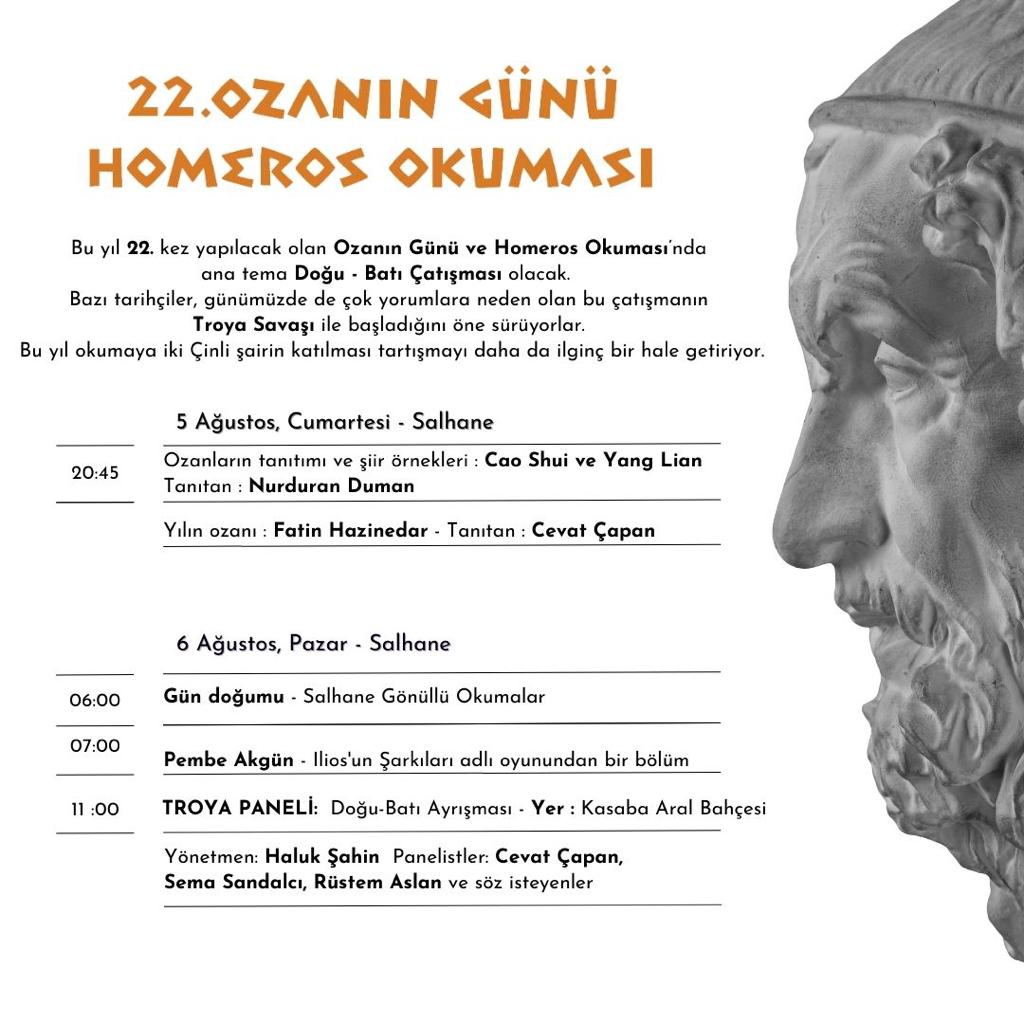 22.OZANIN GÜNÜ
HOMEROS OKUMASI

Bu yıl 22. kez yapılacak olan Ozanın Günü ve Homeros Okuması'nda ana tema Doğu - Batı Çatışması olacak. Bazı tarihçiler, günümüzde de çok yorumlara neden olan bu çatışmanın Troya Savaşı ile başladığını öne sürüyorlar. Bu yıl okumaya iki Çinli şairin katılması tartışmayı daha da ilginç bir hale getiriyor.

5 Ağustos, Cumartesi - Salhane

20:45

Ozanların tanıtımı ve şiir örnekleri : Cao Shui ve Yang Lian
Tanıtan : Nurduran Duman

Yılın ozanı : Fatin Hazinedar - Tanıtan : Cevat Çapan

6 Ağustos, Pazar - Salhane

06:00
Gün doğumu - Salhane Gönüllü Okumalar

07:00
Pembe Akgün - Ilios'un Şarkıları adlı oyunundan bir bölüm

11 :00
TROYA PANELİ: Doğu-Batı Ayrışması - Yer : Kasaba Aral Bahçesi

Yönetmen: Haluk Şahin Panelistler: Cevat Çapan, Sema Sandalcı, Rüstem Aslan ve söz isteyenler